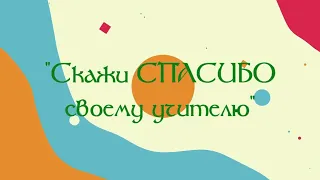 "Скажи СПАСИБО своему учителю"